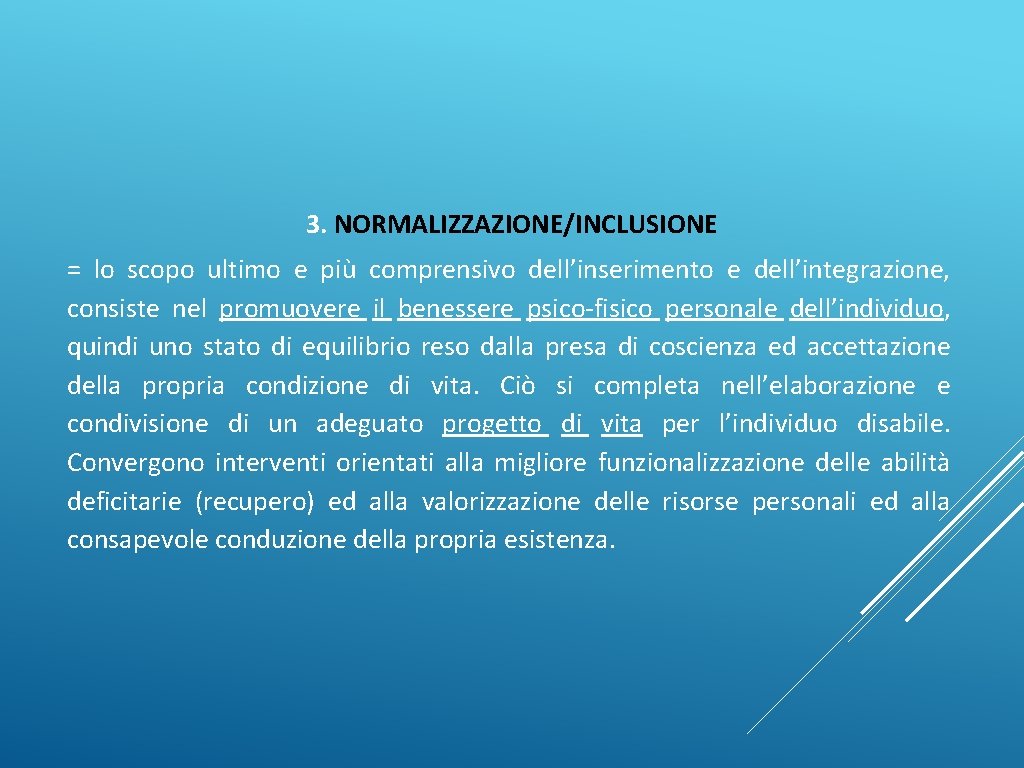 3. NORMALIZZAZIONE/INCLUSIONE

= lo scopo ultimo e più comprensivo dell’inserimento e dell’integrazione, consiste nel promuovere il benessere psico-fisico personale dell’individuo, quindi uno stato di equilibrio reso dalla presa di coscienza ed accettazione della propria condizione di vita. Ciò si completa nell’elaborazione e condivisione di un adeguato progetto di vita per l’individuo disabile. Convergono interventi orientati alla migliore funzionalizzazione delle abilità deficitarie (recupero) ed alla valorizzazione delle risorse personali ed alla consapevole conduzione della propria esistenza.